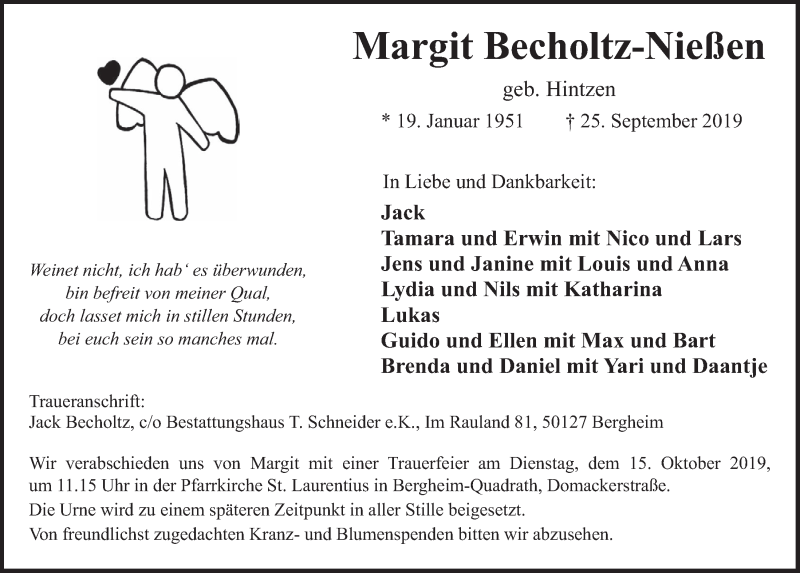 Margit Becholtz-Nießen

geb. Hintzen

* 19. Januar 1951 † 25. September 2019

Weinet nicht, ich hab‘ es überwunden,
bin befreit von meiner Qual,
doch lasset mich in stillen Stunden,
bei euch sein so manches mal.

In Liebe und Dankbarkeit:

Jack
Tamara und Erwin mit Nico und Lars
Jens und Janine mit Louis und Anna
Lydia und Nils mit Katharina
Lukas
Guido und Ellen mit Max und Bart
Brenda und Daniel mit Yari und Daantje

Traueranschrift:
Jack Becholtz, c/o Bestattungshaus T. Schneider e.K., Im Rauland 81, 50127 Bergheim

Wir verabschieden uns von Margit mit einer Trauerfeier am Dienstag, dem 15. Oktober 2019, um 11.15 Uhr in der Pfarrkirche St. Laurentius in Bergheim-Quadrath, Domackerstraße.
Die Urne wird zu einem späteren Zeitpunkt in aller Stille beigesetzt.
Von freundlichst zugedachten Kranz- und Blumenspenden bitten wir abzusehen.